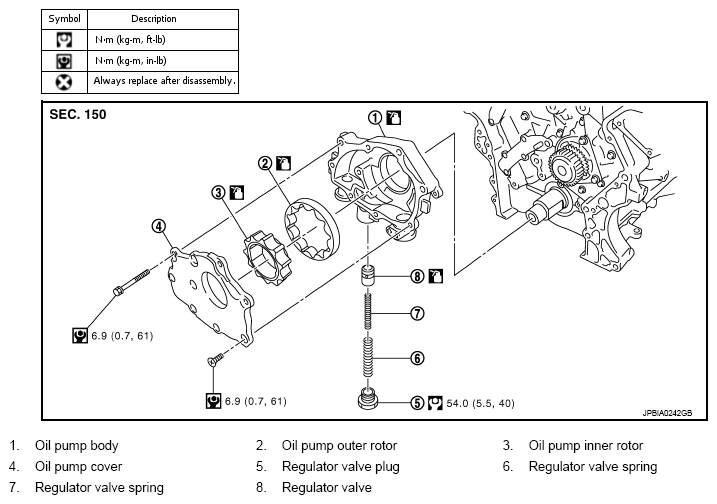 | Symbol | Description |
|---|---|
| | N·m (kg-m, ft-lb) |
| | N·m (kg-m, in-lb) |
| | Always replace after disassembly. |

SEC. 150

①
②
③
④
⑧
⑦
⑥
⑤ 54.0 (5.5, 40)

6.9 (0.7, 61)

6.9 (0.7, 61)

JPBIA0242GB

1. Oil pump body
2. Oil pump outer rotor
3. Oil pump inner rotor
4. Oil pump cover
5. Regulator valve plug
6. Regulator valve spring
7. Regulator valve spring
8. Regulator valve